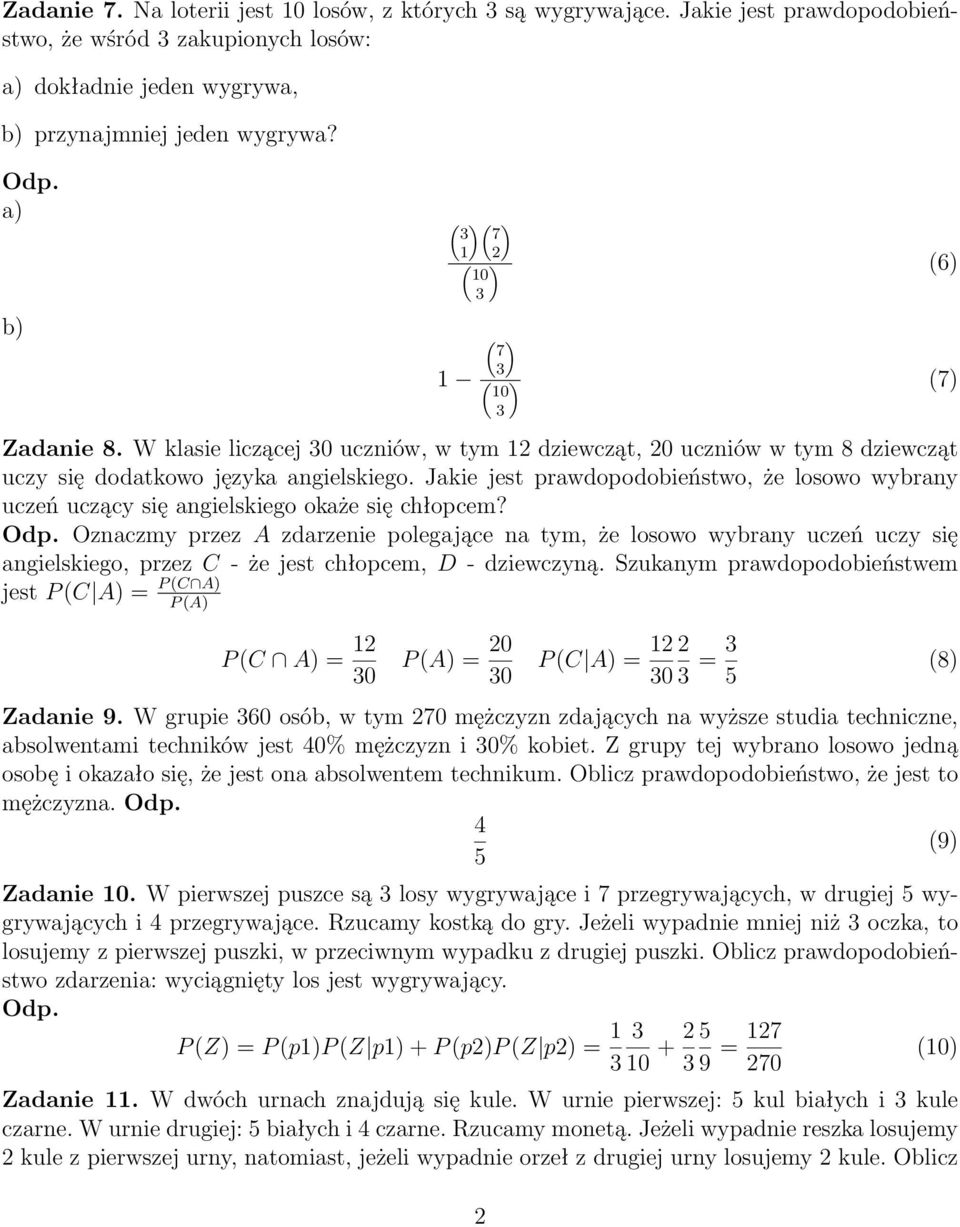 **Zadanie 7.** Na loterii jest 10 losów, z których 3 są wygrywające. Jakie jest prawdopodobieństwo, że wśród 3 zakupionych losów:

a) dokładnie jeden wygrywa,

b) przynajmniej jeden wygrywa?

**Odp.**

a)
$$\frac{\binom{3}{1}\binom{7}{2}}{\binom{10}{3}} \quad (6)$$

b)
$$1 - \frac{\binom{7}{3}}{\binom{10}{3}} \quad (7)$$

**Zadanie 8.** W klasie liczącej 30 uczniów, w tym 12 dziewcząt, 20 uczniów w tym 8 dziewcząt uczy się dodatkowo języka angielskiego. Jakie jest prawdopodobieństwo, że losowo wybrany uczeń uczący się angielskiego okaże się chłopcem?

**Odp.** Oznaczmy przez $A$ zdarzenie polegające na tym, że losowo wybrany uczeń uczy się angielskiego, przez $C$ - że jest chłopcem, $D$ - dziewczyną. Szukanym prawdopodobieństwem jest $P(C|A) = \frac{P(C \cap A)}{P(A)}$

$$P(C \cap A) = \frac{12}{30} \quad P(A) = \frac{20}{30} \quad P(C|A) = \frac{12}{30}\frac{2}{3} = \frac{3}{5} \quad (8)$$

**Zadanie 9.** W grupie 360 osób, w tym 270 mężczyzn zdających na wyższe studia techniczne, absolwentami techników jest 40% mężczyzn i 30% kobiet. Z grupy tej wybrano losowo jedną osobę i okazało się, że jest ona absolwentem technikum. Oblicz prawdopodobieństwo, że jest to mężczyzna. **Odp.**

$$\frac{4}{5} \quad (9)$$

**Zadanie 10.** W pierwszej puszce są 3 losy wygrywające i 7 przegrywających, w drugiej 5 wygrywających i 4 przegrywające. Rzucamy kostką do gry. Jeżeli wypadnie mniej niż 3 oczka, to losujemy z pierwszej puszki, w przeciwnym wypadku z drugiej puszki. Oblicz prawdopodobieństwo zdarzenia: wyciągnięty los jest wygrywający.

**Odp.**

$$P(Z) = P(p1)P(Z|p1) + P(p2)P(Z|p2) = \frac{1}{3}\frac{3}{10} + \frac{2}{3}\frac{5}{9} = \frac{127}{270} \quad (10)$$

**Zadanie 11.** W dwóch urnach znajdują się kule. W urnie pierwszej: 5 kul białych i 3 kule czarne. W urnie drugiej: 5 białych i 4 czarne. Rzucamy monetą. Jeżeli wypadnie reszka losujemy 2 kule z pierwszej urny, natomiast, jeżeli wypadnie orzeł z drugiej urny losujemy 2 kule. Oblicz

2